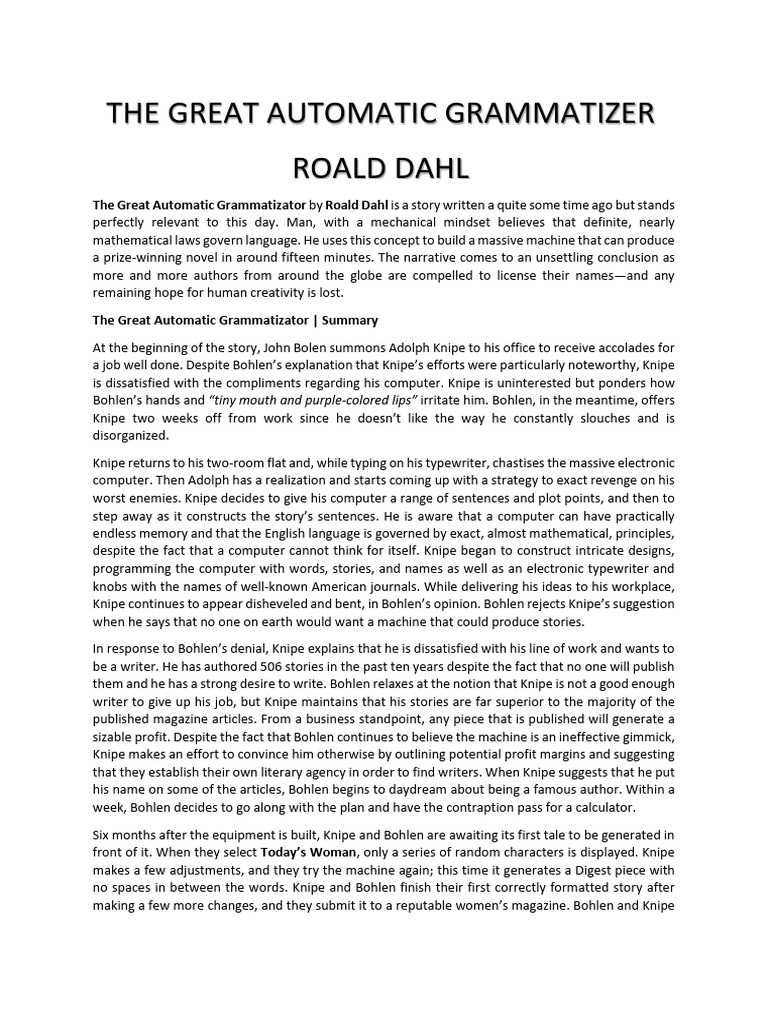 THE GREAT AUTOMATIC GRAMMATIZER

ROALD DAHL

The Great Automatic Grammatizator by Roald Dahl is a story written a quite some time ago but stands perfectly relevant to this day. Man, with a mechanical mindset believes that definite, nearly mathematical laws govern language. He uses this concept to build a massive machine that can produce a prize-winning novel in around fifteen minutes. The narrative comes to an unsettling conclusion as more and more authors from around the globe are compelled to license their names—and any remaining hope for human creativity is lost.

The Great Automatic Grammatizator | Summary

At the beginning of the story, John Bolen summons Adolph Knipe to his office to receive accolades for a job well done. Despite Bohlen's explanation that Knipe's efforts were particularly noteworthy, Knipe is dissatisfied with the compliments regarding his computer. Knipe is uninterested but ponders how Bohlen's hands and "tiny mouth and purple-colored lips" irritate him. Bohlen, in the meantime, offers Knipe two weeks off from work since he doesn't like the way he constantly slouches and is disorganized.

Knipe returns to his two-room flat and, while typing on his typewriter, chastises the massive electronic computer. Then Adolph has a realization and starts coming up with a strategy to exact revenge on his worst enemies. Knipe decides to give his computer a range of sentences and plot points, and then to step away as it constructs the story's sentences. He is aware that a computer can have practically endless memory and that the English language is governed by exact, almost mathematical, principles, despite the fact that a computer cannot think for itself. Knipe began to construct intricate designs, programming the computer with words, stories, and names as well as an electronic typewriter and knobs with the names of well-known American journals. While delivering his ideas to his workplace, Knipe continues to appear disheveled and bent, in Bohlen's opinion. Bohlen rejects Knipe's suggestion when he says that no one on earth would want a machine that could produce stories.

In response to Bohlen's denial, Knipe explains that he is dissatisfied with his line of work and wants to be a writer. He has authored 506 stories in the past ten years despite the fact that no one will publish them and he has a strong desire to write. Bohlen relaxes at the notion that Knipe is not a good enough writer to give up his job, but Knipe maintains that his stories are far superior to the majority of the published magazine articles. From a business standpoint, any piece that is published will generate a sizable profit. Despite the fact that Bohlen continues to believe the machine is an ineffective gimmick, Knipe makes an effort to convince him otherwise by outlining potential profit margins and suggesting that they establish their own literary agency in order to find writers. When Knipe suggests that he put his name on some of the articles, Bohlen begins to daydream about being a famous author. Within a week, Bohlen decides to go along with the plan and have the contraption pass for a calculator.

Six months after the equipment is built, Knipe and Bohlen are awaiting its first tale to be generated in front of it. When they select Today's Woman, only a series of random characters is displayed. Knipe makes a few adjustments, and they try the machine again; this time it generates a Digest piece with no spaces in between the words. Knipe and Bohlen finish their first correctly formatted story after making a few more changes, and they submit it to a reputable women's magazine. Bohlen and Knipe